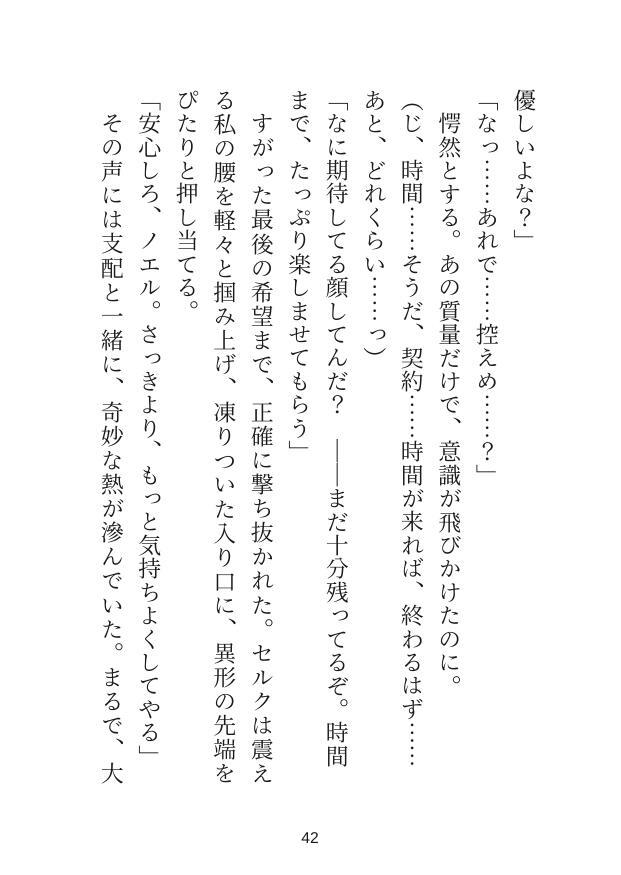 優しいよな？」

「なっ……あれで……控えめ……？」

愕然とする。あの質量だけで、意識が飛びかけたのに。

（じ、時間……そうだ、契約……時間が来れば、終わるはず……あと、どれくらい……っ）

「なに期待してる顔してんだ？　――まだ十分残ってるぞ。時間まで、たっぷり楽しませてもらう」

すがった最後の希望まで、正確に撃ち抜かれた。セルクは震える私の腰を軽々と掴み上げ、凍りついた入り口に、異形の先端をぴたりと押し当てる。

「安心しろ、ノエル。さっきより、もっと気持ちよくしてやる」

その声には支配と一緒に、奇妙な熱が滲んでいた。まるで、大

42